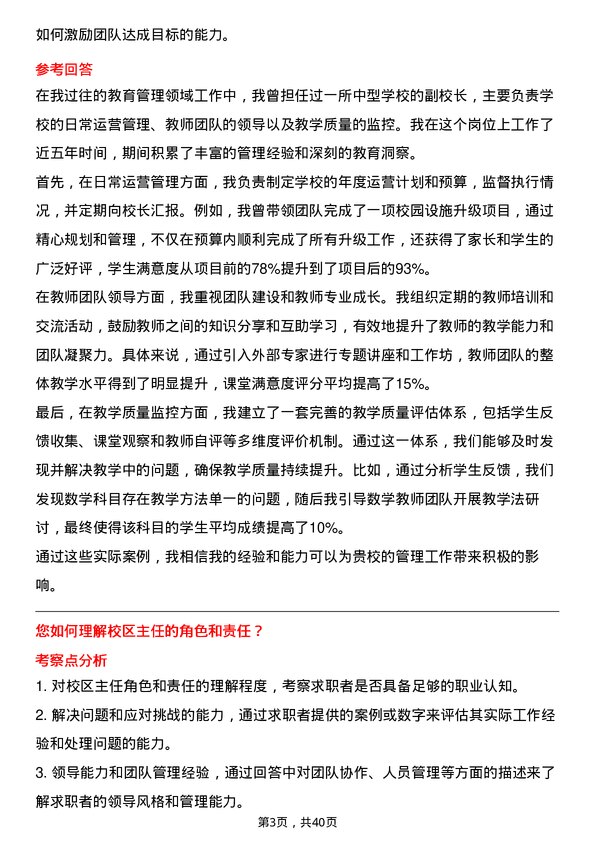 如何激励团队达成目标的能力。

参考回答

在我过往的教育管理领域工作中，我曾担任过一所中型学校的副校长，主要负责学校的日常运营管理、教师团队的领导以及教学质量的监控。我在这个岗位上工作了近五年时间，期间积累了丰富的管理经验和深刻的教育洞察。

首先，在日常运营管理方面，我负责制定学校的年度运营计划和预算，监督执行情况，并定期向校长汇报。例如，我曾带领团队完成了一项校园设施升级项目，通过精心规划和管理，不仅在预算内顺利完成了所有升级工作，还获得了家长和学生的广泛好评，学生满意度从项目前的78%提升到了项目后的93%。

在教师团队领导方面，我重视团队建设和教师专业成长。我组织定期的教师培训和交流活动，鼓励教师之间的知识分享和互助学习，有效地提升了教师的教学能力和团队凝聚力。具体来说，通过引入外部专家进行专题讲座和工作坊，教师团队的整体教学水平得到了明显提升，课堂满意度评分平均提高了15%。

最后，在教学质量监控方面，我建立了一套完善的教学质量评估体系，包括学生反馈收集、课堂观察和教师自评等多维度评价机制。通过这一体系，我们能够及时发现并解决教学中的问题，确保教学质量持续提升。比如，通过分析学生反馈，我们发现数学科目存在教学方法单一的问题，随后我引导数学教师团队开展教学法研讨，最终使得该科目的学生平均成绩提高了10%。

通过这些实际案例，我相信我的经验和能力可以为贵校的管理工作带来积极的影响。

您如何理解校区主任的角色和责任？

考察点分析

1. 对校区主任角色和责任的理解程度，考察求职者是否具备足够的职业认知。

2. 解决问题和应对挑战的能力，通过求职者提供的案例或数字来评估其实际工作经验和处理问题的能力。

3. 领导能力和团队管理经验，通过回答中对团队协作、人员管理等方面的描述来了解求职者的领导风格和管理能力。

第3页，共40页